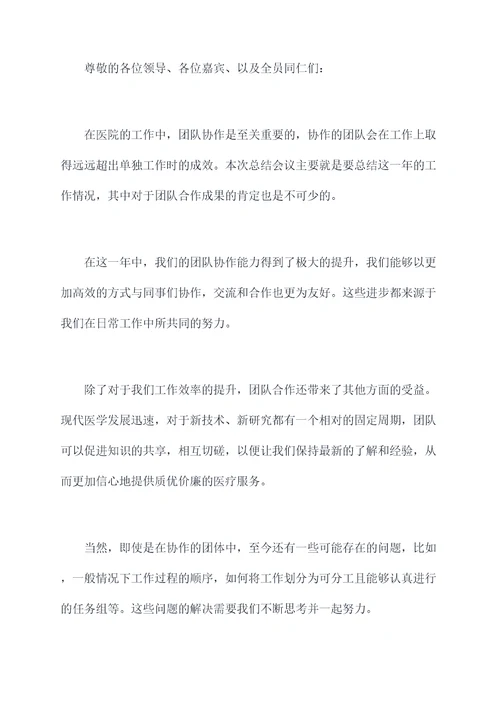 尊敬的各位领导、各位嘉宾、以及全员同仁们：

在医院的工作中，团队协作是至关重要的，协作的团队会在工作上取得远远超出单独工作时的成效。本次总结会议主要就是要总结这一年的工作情况，其中对于团队合作成果的肯定也是不可少的。

在这一年中，我们的团队协作能力得到了极大的提升，我们能够以更加高效的方式与同事们协作，交流和合作也更为友好。这些进步都来源于我们在日常工作中所共同的努力。

除了对于我们工作效率的提升，团队合作还带来了其他方面的受益。现代医学发展迅速，对于新技术、新研究都有一个相对的固定周期，团队可以促进知识的共享，相互切磋，以便让我们保持最新的了解和经验，从而更加信心地提供质优价廉的医疗服务。

当然，即使是在协作的团体中，至今还有一些可能存在的问题，比如，一般情况下工作过程的顺序，如何将工作划分为可分工且能够认真进行的任务组等。这些问题的解决需要我们不断思考并一起努力。